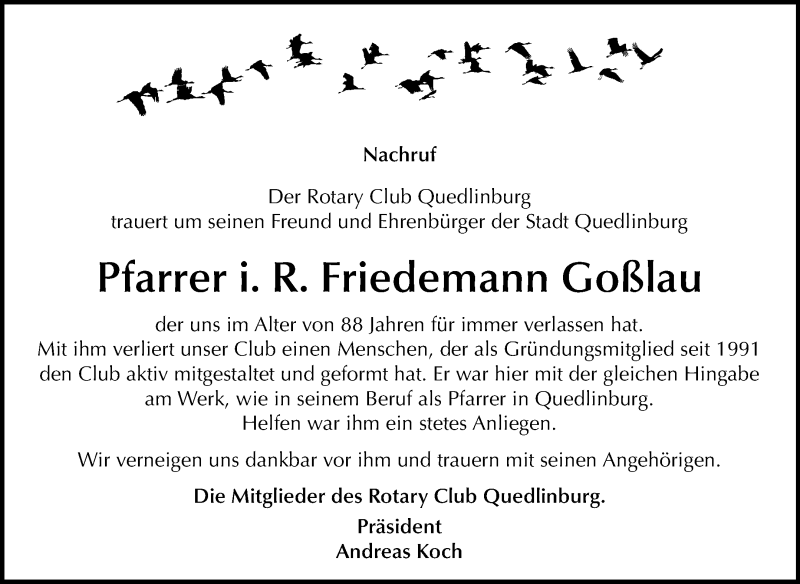 Nachruf

Der Rotary Club Quedlinburg
trauert um seinen Freund und Ehrenbürger der Stadt Quedlinburg

Pfarrer i. R. Friedemann Goßlau

der uns im Alter von 88 Jahren für immer verlassen hat.
Mit ihm verliert unser Club einen Menschen, der als Gründungsmitglied seit 1991 den Club aktiv mitgestaltet und geformt hat. Er war hier mit der gleichen Hingabe am Werk, wie in seinem Beruf als Pfarrer in Quedlinburg.
Helfen war ihm ein stetes Anliegen.

Wir verneigen uns dankbar vor ihm und trauern mit seinen Angehörigen.

Die Mitglieder des Rotary Club Quedlinburg.
Präsident
Andreas Koch